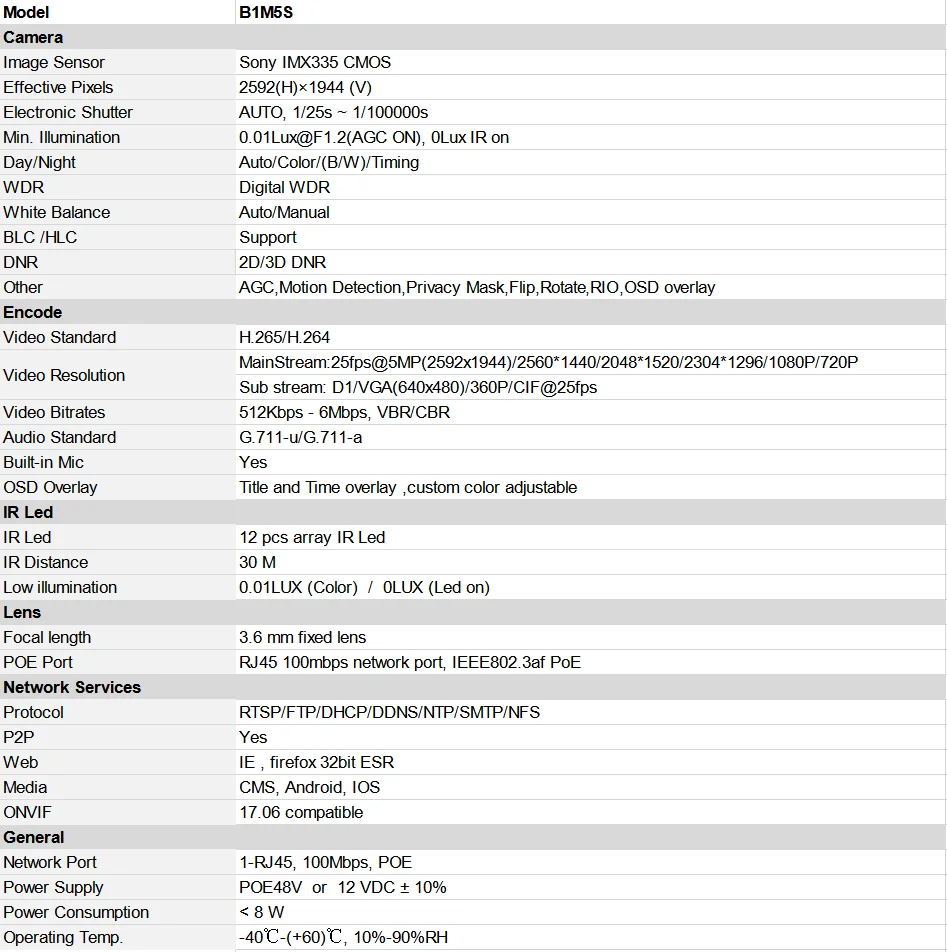 | Model | B1M5S |
|---|---|
| **Camera** | |
| Image Sensor | Sony IMX335 CMOS |
| Effective Pixels | 2592(H)×1944 (V) |
| Electronic Shutter | AUTO, 1/25s ~ 1/100000s |
| Min. Illumination | 0.01Lux@F1.2(AGC ON), 0Lux IR on |
| Day/Night | Auto/Color/(B/W)/Timing |
| WDR | Digital WDR |
| White Balance | Auto/Manual |
| BLC /HLC | Support |
| DNR | 2D/3D DNR |
| Other | AGC,Motion Detection,Privacy Mask,Flip,Rotate,RIO,OSD overlay |
| **Encode** | |
| Video Standard | H.265/H.264 |
| Video Resolution | MainStream:25fps@5MP(2592x1944)/2560*1440/2048*1520/2304*1296/1080P/720P |
| | Sub stream: D1/VGA(640x480)/360P/CIF@25fps |
| Video Bitrates | 512Kbps - 6Mbps, VBR/CBR |
| Audio Standard | G.711-u/G.711-a |
| Built-in Mic | Yes |
| OSD Overlay | Title and Time overlay ,custom color adjustable |
| **IR Led** | |
| IR Led | 12 pcs array IR Led |
| IR Distance | 30 M |
| Low illumination | 0.01LUX (Color) / 0LUX (Led on) |
| **Lens** | |
| Focal length | 3.6 mm fixed lens |
| POE Port | RJ45 100mbps network port, IEEE802.3af PoE |
| **Network Services** | |
| Protocol | RTSP/FTP/DHCP/DDNS/NTP/SMTP/NFS |
| P2P | Yes |
| Web | IE , firefox 32bit ESR |
| Media | CMS, Android, IOS |
| ONVIF | 17.06 compatible |
| **General** | |
| Network Port | 1-RJ45, 100Mbps, POE |
| Power Supply | POE48V or 12 VDC ± 10% |
| Power Consumption | < 8 W |
| Operating Temp. | -40℃-(+60)℃, 10%-90%RH |